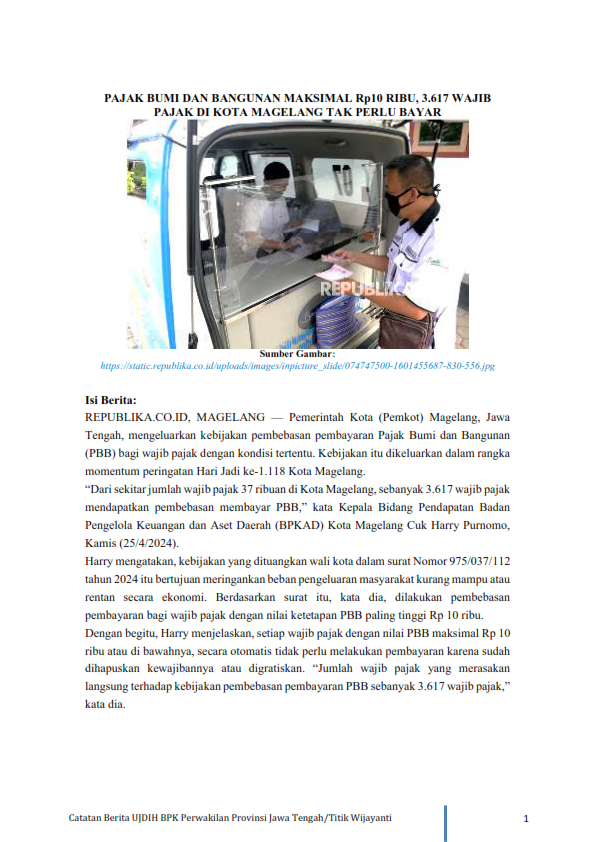 PAJAK BUMI DAN BANGUNAN MAKSIMAL Rp10 RIBU, 3.617 WAJIB PAJAK DI KOTA MAGELANG TAK PERLU BAYAR

REPUBLIKA

Sumber Gambar:
https://static.republika.co.id/uploads/images/inpicture_slide/074747500-1601455687-830-556.jpg

Isi Berita:
REPUBLIKA.CO.ID, MAGELANG — Pemerintah Kota (Pemkot) Magelang, Jawa Tengah, mengeluarkan kebijakan pembebasan pembayaran Pajak Bumi dan Bangunan (PBB) bagi wajib pajak dengan kondisi tertentu. Kebijakan itu dikeluarkan dalam rangka momentum peringatan Hari Jadi ke-1.118 Kota Magelang.
"Dari sekitar jumlah wajib pajak 37 ribuan di Kota Magelang, sebanyak 3.617 wajib pajak mendapatkan pembebasan membayar PBB," kata Kepala Bidang Pendapatan Badan Pengelola Keuangan dan Aset Daerah (BPKAD) Kota Magelang Cuk Harry Purnomo, Kamis (25/4/2024).
Harry mengatakan, kebijakan yang dituangkan wali kota dalam surat Nomor 975/037/112 tahun 2024 itu bertujuan meringankan beban pengeluaran masyarakat kurang mampu atau rentan secara ekonomi. Berdasarkan surat itu, kata dia, dilakukan pembebasan pembayaran bagi wajib pajak dengan nilai ketetapan PBB paling tinggi Rp 10 ribu.
Dengan begitu, Harry menjelaskan, setiap wajib pajak dengan nilai PBB maksimal Rp 10 ribu atau di bawahnya, secara otomatis tidak perlu melakukan pembayaran karena sudah dihapuskan kewajibannya atau digratiskan. "Jumlah wajib pajak yang merasakan langsung terhadap kebijakan pembebasan pembayaran PBB sebanyak 3.617 wajib pajak," kata dia.

Catatan Berita UJDIH BPK Perwakilan Provinsi Jawa Tengah/Titik Wijayanti 1